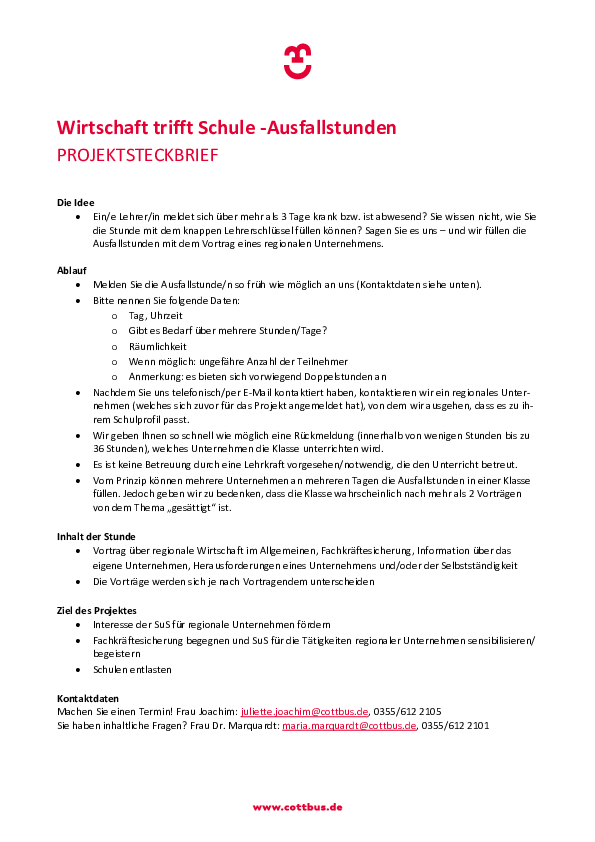 Wirtschaft trifft Schule -Ausfallstunden
PROJEKTSTECKBRIEF

Die Idee
- Ein/e Lehrer/in meldet sich über mehr als 3 Tage krank bzw. ist abwesend? Sie wissen nicht, wie Sie die Stunde mit dem knappen Lehrerschlüssel füllen können? Sagen Sie es uns – und wir füllen die Ausfallstunden mit dem Vortrag eines regionalen Unternehmens.

Ablauf
- Melden Sie die Ausfallstunde/n so früh wie möglich an uns (Kontaktdaten siehe unten).
- Bitte nennen Sie folgende Daten:
  - Tag, Uhrzeit
  - Gibt es Bedarf über mehrere Stunden/Tage?
  - Räumlichkeit
  - Wenn möglich: ungefähre Anzahl der Teilnehmer
  - Anmerkung: es bieten sich vorwiegend Doppelstunden an
- Nachdem Sie uns telefonisch/per E-Mail kontaktiert haben, kontaktieren wir ein regionales Unternehmen (welches sich zuvor für das Projekt angemeldet hat), von dem wir ausgehen, dass es zu ihrem Schulprofil passt.
- Wir geben Ihnen so schnell wie möglich eine Rückmeldung (innerhalb von wenigen Stunden bis zu 36 Stunden), welches Unternehmen die Klasse unterrichten wird.
- Es ist keine Betreuung durch eine Lehrkraft vorgesehen/notwendig, die den Unterricht betreut.
- Vom Prinzip können mehrere Unternehmen an mehreren Tagen die Ausfallstunden in einer Klasse füllen. Jedoch geben wir zu bedenken, dass die Klasse wahrscheinlich nach mehr als 2 Vorträgen von dem Thema „gesättigt" ist.

Inhalt der Stunde
- Vortrag über regionale Wirtschaft im Allgemeinen, Fachkräftesicherung, Information über das eigene Unternehmen, Herausforderungen eines Unternehmens und/oder der Selbstständigkeit
- Die Vorträge werden sich je nach Vortragendem unterscheiden

Ziel des Projektes
- Interesse der SuS für regionale Unternehmen fördern
- Fachkräftesicherung begegnen und SuS für die Tätigkeiten regionaler Unternehmen sensibilisieren/ begeistern
- Schulen entlasten

Kontaktdaten
Machen Sie einen Termin! Frau Joachim: juliette.joachim@cottbus.de, 0355/612 2105
Sie haben inhaltliche Fragen? Frau Dr. Marquardt: maria.marquardt@cottbus.de, 0355/612 2101

www.cottbus.de